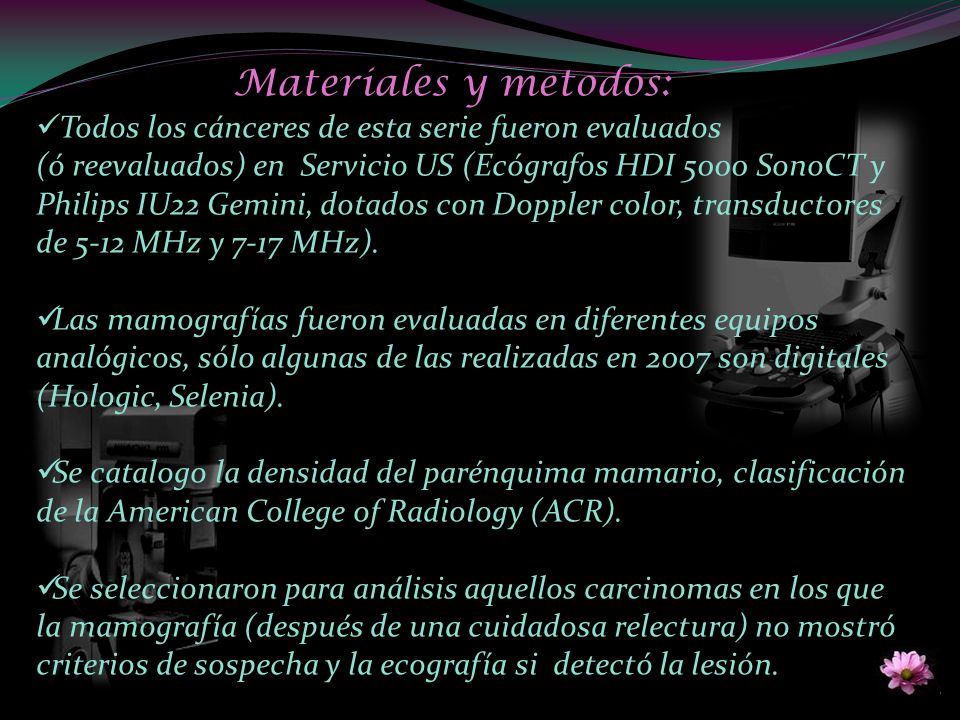 Materiales y metodos:

✓Todos los cánceres de esta serie fueron evaluados (ó reevaluados) en Servicio US (Ecógrafos HDI 5000 SonoCT y Philips IU22 Gemini, dotados con Doppler color, transductores de 5-12 MHz y 7-17 MHz).

✓Las mamografías fueron evaluadas en diferentes equipos analógicos, sólo algunas de las realizadas en 2007 son digitales (Hologic, Selenia).

✓Se catalogo la densidad del parénquima mamario, clasificación de la American College of Radiology (ACR).

✓Se seleccionaron para análisis aquellos carcinomas en los que la mamografía (después de una cuidadosa relectura) no mostró criterios de sospecha y la ecografía si detectó la lesión.